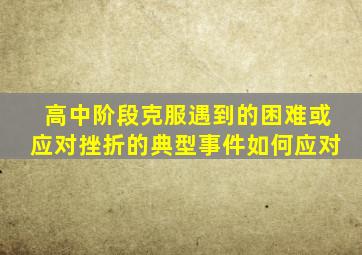 高中阶段克服遇到的困难或应对挫折的典型事件如何应对